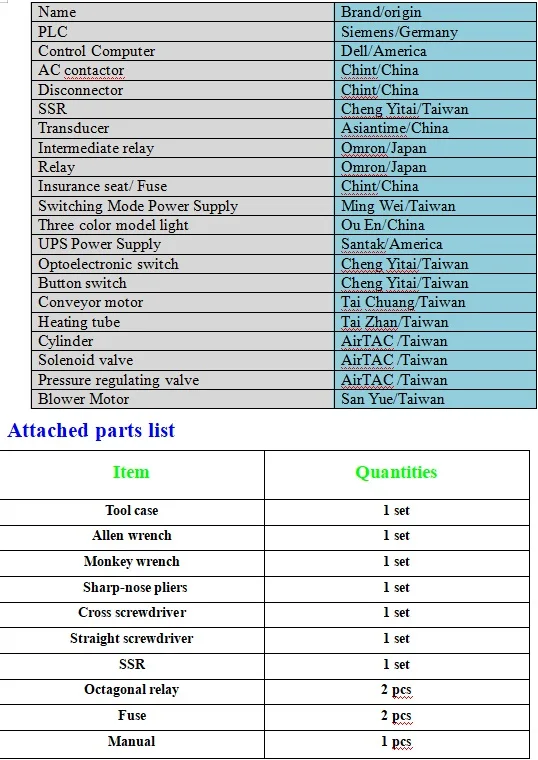 | Name | Brand/origin |
|---|---|
| PLC | Siemens/Germany |
| Control Computer | Dell/America |
| AC contactor | Chint/China |
| Disconnector | Chint/China |
| SSR | Cheng Yitai/Taiwan |
| Transducer | Asiantime/China |
| Intermediate relay | Omron/Japan |
| Relay | Omron/Japan |
| Insurance seat/ Fuse | Chint/China |
| Switching Mode Power Supply | Ming Wei/Taiwan |
| Three color model light | Ou En/China |
| UPS Power Supply | Santak/America |
| Optoelectronic switch | Cheng Yitai/Taiwan |
| Button switch | Cheng Yitai/Taiwan |
| Conveyor motor | Tai Chuang/Taiwan |
| Heating tube | Tai Zhan/Taiwan |
| Cylinder | AirTAC /Taiwan |
| Solenoid valve | AirTAC /Taiwan |
| Pressure regulating valve | AirTAC /Taiwan |
| Blower Motor | San Yue/Taiwan |

Attached parts list

| Item | Quantities |
|---|---|
| Tool case | 1 set |
| Allen wrench | 1 set |
| Monkey wrench | 1 set |
| Sharp-nose pliers | 1 set |
| Cross screwdriver | 1 set |
| Straight screwdriver | 1 set |
| SSR | 1 set |
| Octagonal relay | 2 pcs |
| Fuse | 2 pcs |
| Manual | 1 pcs |